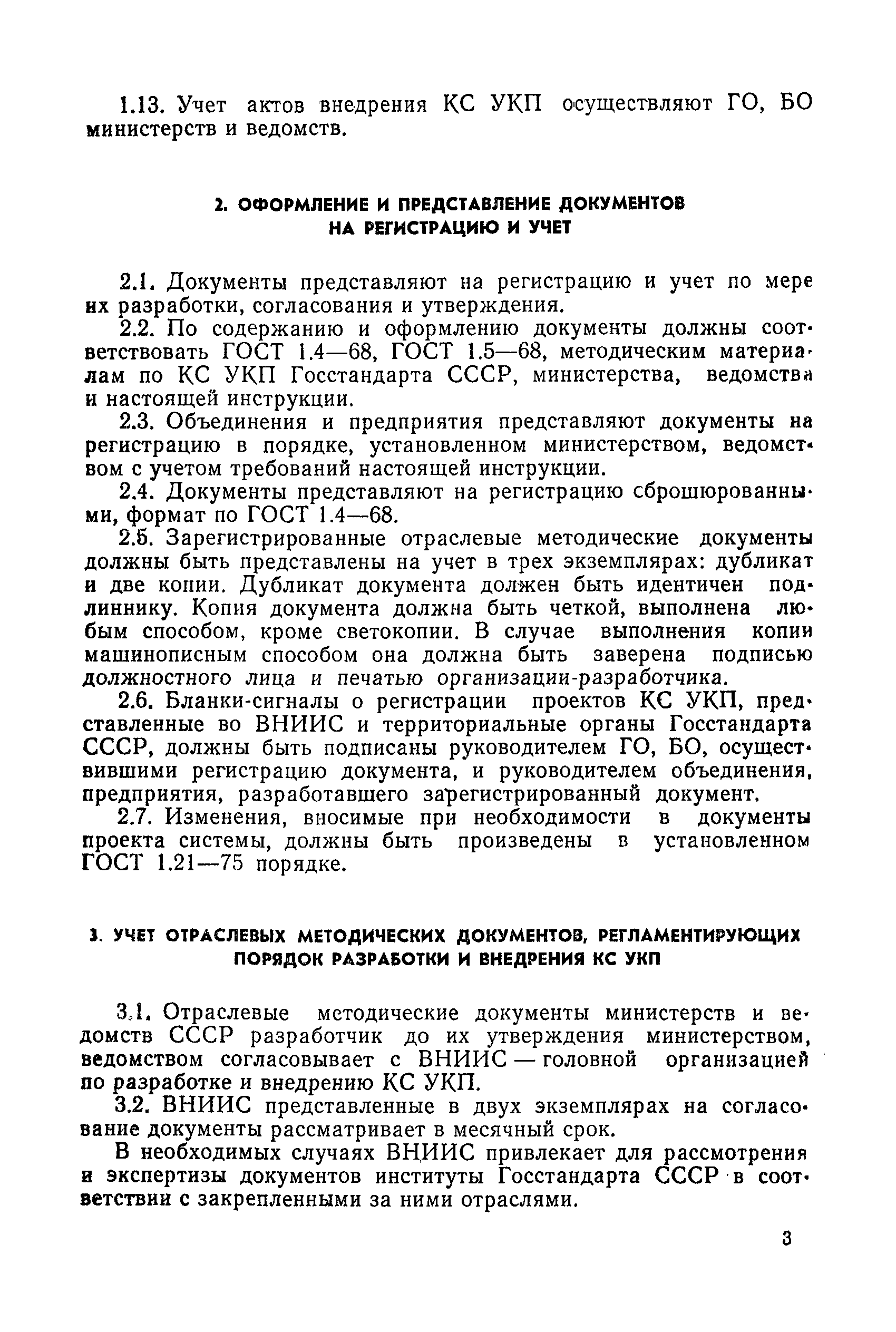 1.13. Учет актов внедрения КС УКП осуществляют ГО, БО министерств и ведомств.

2. ОФОРМЛЕНИЕ И ПРЕДСТАВЛЕНИЕ ДОКУМЕНТОВ НА РЕГИСТРАЦИЮ И УЧЕТ

2.1. Документы представляют на регистрацию и учет по мере их разработки, согласования и утверждения.

2.2. По содержанию и оформлению документы должны соответствовать ГОСТ 1.4—68, ГОСТ 1.5—68, методическим материалам по КС УКП Госстандарта СССР, министерства, ведомства и настоящей инструкции.

2.3. Объединения и предприятия представляют документы на регистрацию в порядке, установленном министерством, ведомством с учетом требований настоящей инструкции.

2.4. Документы представляют на регистрацию сброшюрованными, формат по ГОСТ 1.4—68.

2.5. Зарегистрированные отраслевые методические документы должны быть представлены на учет в трех экземплярах: дубликат и две копии. Дубликат документа должен быть идентичен подлиннику. Копия документа должна быть четкой, выполнена любым способом, кроме светокопии. В случае выполнения копии машинописным способом она должна быть заверена подписью должностного лица и печатью организации-разработчика.

2.6. Бланки-сигналы о регистрации проектов КС УКП, представленные во ВНИИС и территориальные органы Госстандарта СССР, должны быть подписаны руководителем ГО, БО, осуществившими регистрацию документа, и руководителем объединения, предприятия, разработавшего зарегистрированный документ.

2.7. Изменения, вносимые при необходимости в документы проекта системы, должны быть произведены в установленном ГОСТ 1.21—75 порядке.

3. УЧЕТ ОТРАСЛЕВЫХ МЕТОДИЧЕСКИХ ДОКУМЕНТОВ, РЕГЛАМЕНТИРУЮЩИХ ПОРЯДОК РАЗРАБОТКИ И ВНЕДРЕНИЯ КС УКП

3.1. Отраслевые методические документы министерств и ведомств СССР разработчик до их утверждения министерством, ведомством согласовывает с ВНИИС — головной организацией по разработке и внедрению КС УКП.

3.2. ВНИИС представленные в двух экземплярах на согласование документы рассматривает в месячный срок.

В необходимых случаях ВНИИС привлекает для рассмотрения и экспертизы документов институты Госстандарта СССР в соответствии с закрепленными за ними отраслями.

3